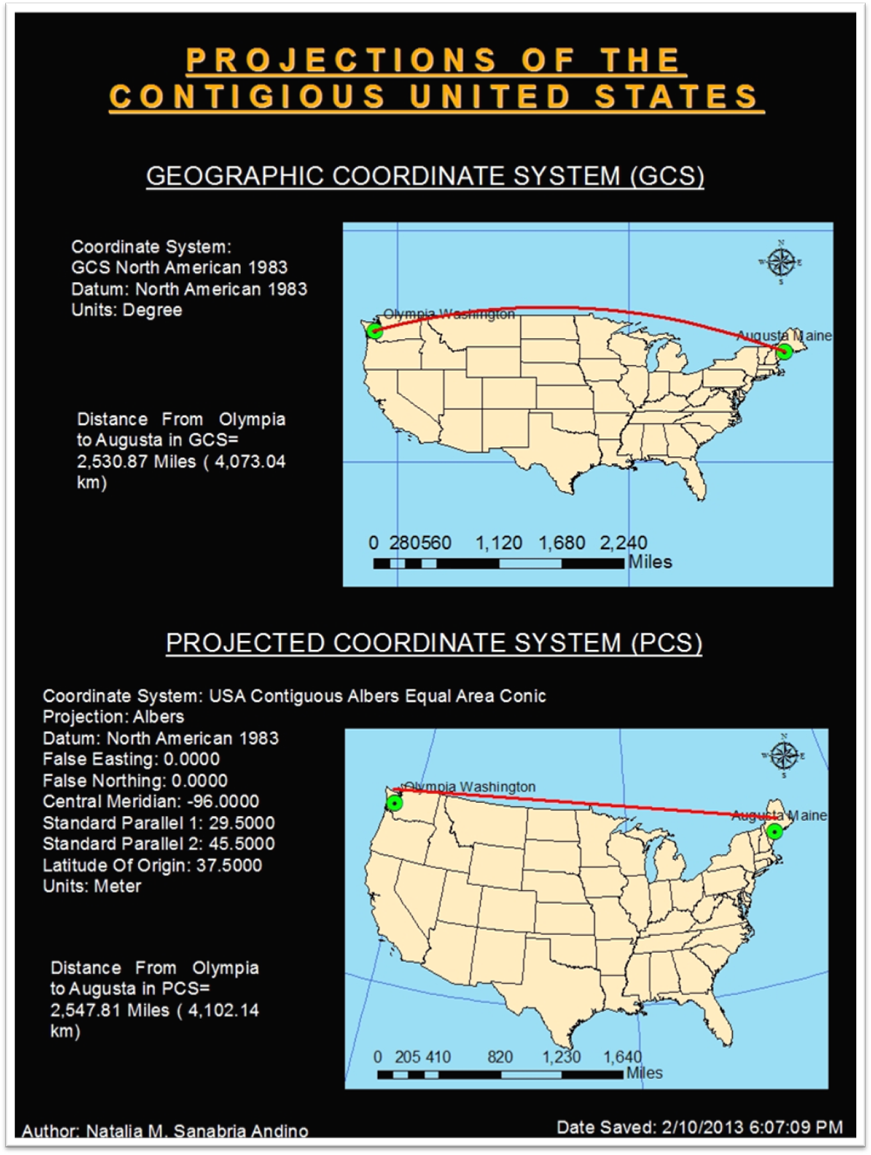 PROJECTIONS OF THE CONTIGIOUS UNITED STATES

GEOGRAPHIC COORDINATE SYSTEM (GCS)

Coordinate System:
GCS North American 1983
Datum: North American 1983
Units: Degree

Distance From Olympia to Augusta in GCS= 2,530.87 Miles ( 4,073.04 km)

N
W E
S

Olympia Washington
Augusta Maine

0 280560 1,120 1,680 2,240
Miles

PROJECTED COORDINATE SYSTEM (PCS)

Coordinate System: USA Contiguous Albers Equal Area Conic
Projection: Albers
Datum: North American 1983
False Easting: 0.0000
False Northing: 0.0000
Central Meridian: -96.0000
Standard Parallel 1: 29.5000
Standard Parallel 2: 45.5000
Latitude Of Origin: 37.5000
Units: Meter

Distance From Olympia to Augusta in PCS= 2,547.81 Miles ( 4,102.14 km)

N
W E
S

Olympia Washington
Augusta Maine

0 205 410 820 1,230 1,640
Miles

Author: Natalia M. Sanabria Andino

Date Saved: 2/10/2013 6:07:09 PM